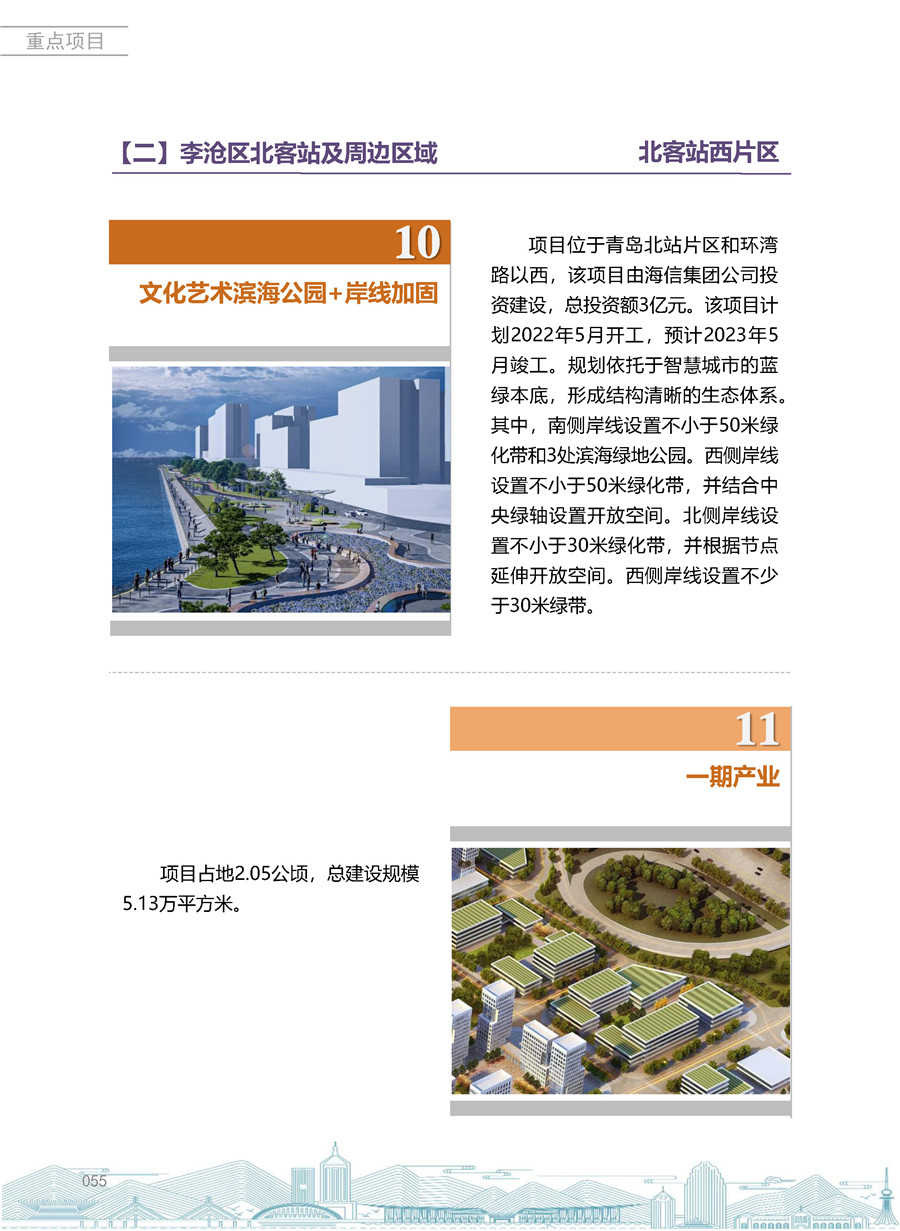 重点项目

【二】李沧区北客站及周边区域

北客站西片区

10

文化艺术滨海公园+岸线加固

项目位于青岛北站片区和环湾路以西，该项目由海信集团公司投资建设，总投资额3亿元。该项目计划2022年5月开工，预计2023年5月竣工。规划依托于智慧城市的蓝绿本底，形成结构清晰的生态体系。其中，南侧岸线设置不小于50米绿化带和3处滨海绿地公园。西侧岸线设置不小于50米绿化带，并结合中央绿轴设置开放空间。北侧岸线设置不小于30米绿化带，并根据节点延伸开放空间。西侧岸线设置不少于30米绿带。

11

一期产业

项目占地2.05公顷，总建设规模5.13万平方米。

055